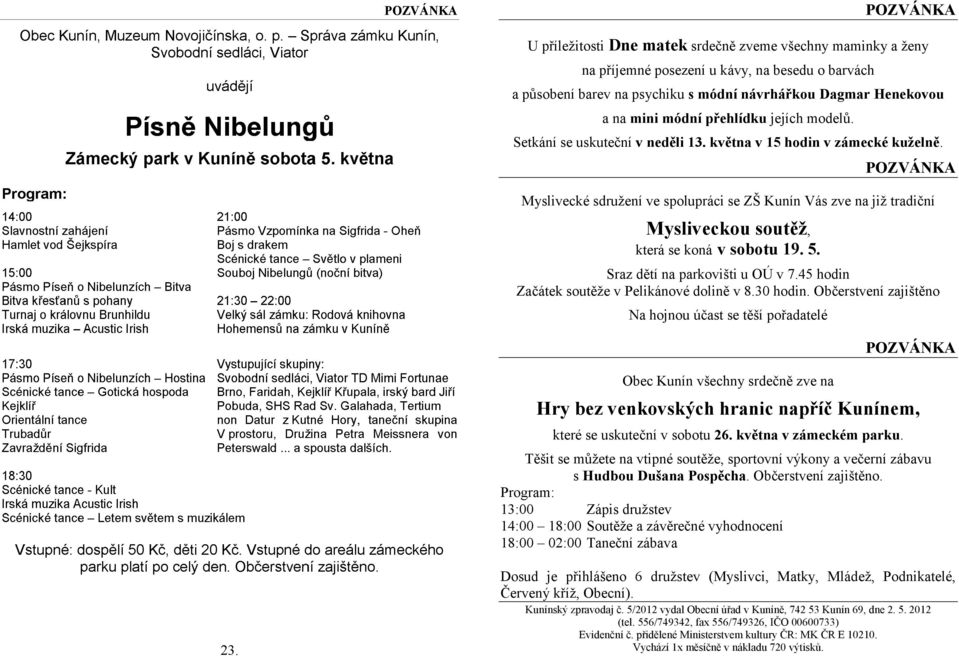 POZVÁNKA

Obec Kunín, Muzeum Novojičínska, o. p. – Správa zámku Kunín, Svobodní sedláci, Viator

uvádějí

Písně Nibelungů

Zámecký park v Kuníně sobota 5. května

Program:

14:00
Slavnostní zahájení
Hamlet vod Šejkspíra

15:00
Pásmo Píseň o Nibelunzích – Bitva
Bitva křesťanů s pohany
Turnaj o královnu Brunhildu
Irská muzika – Acustic Irish

17:30
Pásmo Píseň o Nibelunzích – Hostina
Scénické tance – Gotická hospoda
Kejklíř
Orientální tance
Trubadůr
Zavraždění Sigfrida

18:30
Scénické tance - Kult
Irská muzika Acustic Irish
Scénické tance – Letem světem s muzikálem

21:00
Pásmo Vzpomínka na Sigfrida - Oheň
Boj s drakem
Scénické tance – Světlo v plameni
Souboj Nibelungů (noční bitva)

21:30 – 22:00
Velký sál zámku: Rodová knihovna Hohemensů na zámku v Kuníně

Vystupující skupiny:
Svobodní sedláci, Viator TD Mimi Fortunae Brno, Faridah, Kejklíř Křupala, irský bard Jiří Pobuda, SHS Rad Sv. Galahada, Tertium non Datur z Kutné Hory, taneční skupina V prostoru, Družina Petra Meissnera von Peterswald ... a spousta dalších.

Vstupné: dospělí 50 Kč, děti 20 Kč. Vstupné do areálu zámeckého parku platí po celý den. Občerstvení zajištěno.

23.

POZVÁNKA

U příležitosti Dne matek srdečně zveme všechny maminky a ženy na příjemné posezení u kávy, na besedu o barvách a působení barev na psychiku s módní návrhářkou Dagmar Henekovou a na mini módní přehlídku jejích modelů.
Setkání se uskuteční v neděli 13. května v 15 hodin v zámecké kuželně.

POZVÁNKA

Myslivecké sdružení ve spolupráci se ZŠ Kunín Vás zve na již tradiční

Mysliveckou soutěž,
která se koná v sobotu 19. 5.

Sraz dětí na parkovišti u OÚ v 7.45 hodin
Začátek soutěže v Pelikánové dolině v 8.30 hodin. Občerstvení zajištěno

Na hojnou účast se těší pořadatelé

POZVÁNKA

Obec Kunín všechny srdečně zve na

Hry bez venkovských hranic napříč Kunínem,

které se uskuteční v sobotu 26. května v zámeckém parku.

Těšit se můžete na vtipné soutěže, sportovní výkony a večerní zábavu s Hudbou Dušana Pospěcha. Občerstvení zajištěno.

Program:
13:00 Zápis družstev
14:00 – 18:00 Soutěže a závěrečné vyhodnocení
18:00 – 02:00 Taneční zábava

Dosud je přihlášeno 6 družstev (Myslivci, Matky, Mládež, Podnikatelé, Červený kříž, Obecní).

Kunínský zpravodaj č. 5/2012 vydal Obecní úřad v Kuníně, 742 53 Kunín 69, dne 2. 5. 2012 (tel. 556/749342, fax 556/749326, IČO 00600733)
Evidenční č. přidělené Ministerstvem kultury ČR: MK ČR E 10210.
Vychází 1x měsíčně v nákladu 720 výtisků.